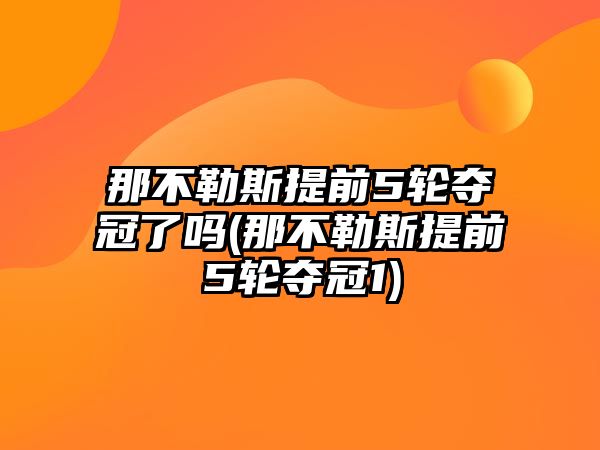 那不勒斯提前5轮夺冠了吗(那不勒斯提前5轮夺冠1)